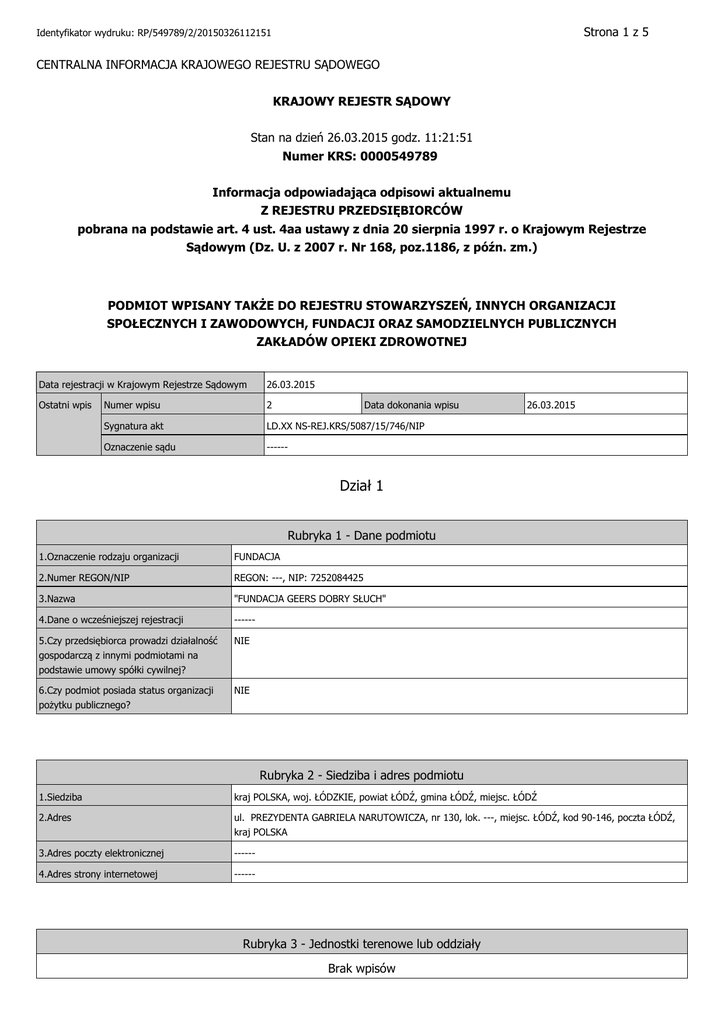 Identyfikator wydruku: RP/549789/2/20150326112151

Strona 1 z 5

CENTRALNA INFORMACJA KRAJOWEGO REJESTRU SĄDOWEGO

KRAJOWY REJESTR SĄDOWY

Stan na dzień 26.03.2015 godz. 11:21:51
Numer KRS: 0000549789

Informacja odpowiadająca odpisowi aktualnemu
Z REJESTRU PRZEDSIĘBIORCÓW
pobrana na podstawie art. 4 ust. 4aa ustawy z dnia 20 sierpnia 1997 r. o Krajowym Rejestrze Sądowym (Dz. U. z 2007 r. Nr 168, poz.1186, z późn. zm.)

PODMIOT WPISANY TAKŻE DO REJESTRU STOWARZYSZEŃ, INNYCH ORGANIZACJI SPOŁECZNYCH I ZAWODOWYCH, FUNDACJI ORAZ SAMODZIELNYCH PUBLICZNYCH ZAKŁADÓW OPIEKI ZDROWOTNEJ

| Data rejestracji w Krajowym Rejestrze Sądowym | | 26.03.2015 | | |
|---|---|---|---|---|
| Ostatni wpis | Numer wpisu | 2 | Data dokonania wpisu | 26.03.2015 |
| | Sygnatura akt | LD.XX NS-REJ.KRS/5087/15/746/NIP | | |
| | Oznaczenie sądu | ------ | | |

Dział 1

| Rubryka 1 - Dane podmiotu | |
|---|---|
| 1.Oznaczenie rodzaju organizacji | FUNDACJA |
| 2.Numer REGON/NIP | REGON: ---, NIP: 7252084425 |
| 3.Nazwa | "FUNDACJA GEERS DOBRY SŁUCH" |
| 4.Dane o wcześniejszej rejestracji | ------ |
| 5.Czy przedsiębiorca prowadzi działalność gospodarczą z innymi podmiotami na podstawie umowy spółki cywilnej? | NIE |
| 6.Czy podmiot posiada status organizacji pożytku publicznego? | NIE |

| Rubryka 2 - Siedziba i adres podmiotu | |
|---|---|
| 1.Siedziba | kraj POLSKA, woj. ŁÓDZKIE, powiat ŁÓDŹ, gmina ŁÓDŹ, miejsc. ŁÓDŹ |
| 2.Adres | ul. PREZYDENTA GABRIELA NARUTOWICZA, nr 130, lok. ---, miejsc. ŁÓDŹ, kod 90-146, poczta ŁÓDŹ, kraj POLSKA |
| 3.Adres poczty elektronicznej | ------ |
| 4.Adres strony internetowej | ------ |

| Rubryka 3 - Jednostki terenowe lub oddziały |
|---|
| Brak wpisów |